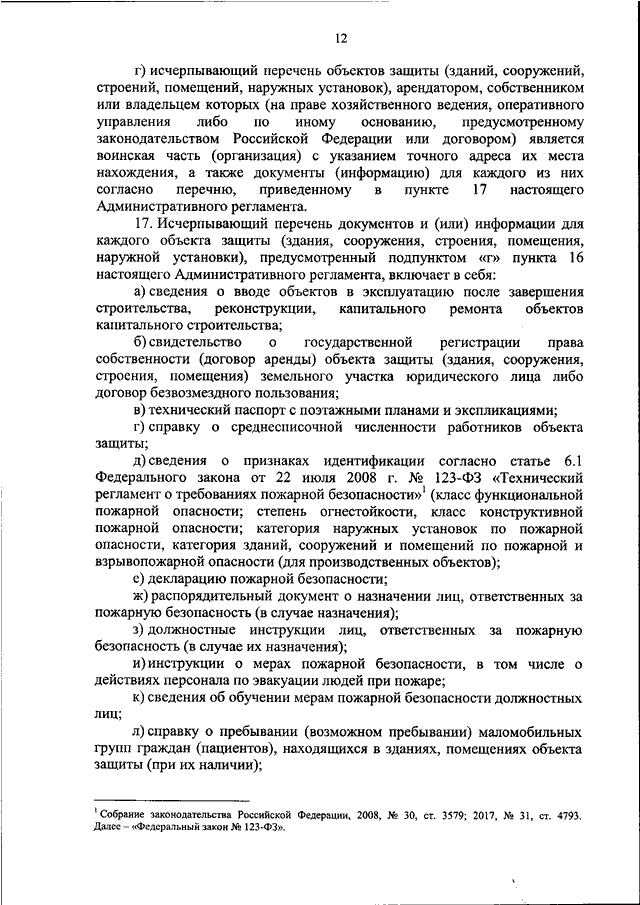 12

г) исчерпывающий перечень объектов защиты (зданий, сооружений, строений, помещений, наружных установок), арендатором, собственником или владельцем которых (на праве хозяйственного ведения, оперативного управления либо по иному основанию, предусмотренному законодательством Российской Федерации или договором) является воинская часть (организация) с указанием точного адреса их места нахождения, а также документы (информацию) для каждого из них согласно перечню, приведенному в пункте 17 настоящего Административного регламента.

17. Исчерпывающий перечень документов и (или) информации для каждого объекта защиты (здания, сооружения, строения, помещения, наружной установки), предусмотренный подпунктом «г» пункта 16 настоящего Административного регламента, включает в себя:

а) сведения о вводе объектов в эксплуатацию после завершения строительства, реконструкции, капитального ремонта объектов капитального строительства;

б) свидетельство о государственной регистрации права собственности (договор аренды) объекта защиты (здания, сооружения, строения, помещения) земельного участка юридического лица либо договор безвозмездного пользования;

в) технический паспорт с поэтажными планами и экспликациями;

г) справку о среднесписочной численности работников объекта защиты;

д) сведения о признаках идентификации согласно статье 6.1 Федерального закона от 22 июля 2008 г. № 123-ФЗ «Технический регламент о требованиях пожарной безопасности»$^1$ (класс функциональной пожарной опасности; степень огнестойкости, класс конструктивной пожарной опасности; категория наружных установок по пожарной опасности, категория зданий, сооружений и помещений по пожарной и взрывопожарной опасности (для производственных объектов);

е) декларацию пожарной безопасности;

ж) распорядительный документ о назначении лиц, ответственных за пожарную безопасность (в случае назначения);

з) должностные инструкции лиц, ответственных за пожарную безопасность (в случае их назначения);

и) инструкции о мерах пожарной безопасности, в том числе о действиях персонала по эвакуации людей при пожаре;

к) сведения об обучении мерам пожарной безопасности должностных лиц;

л) справку о пребывании (возможном пребывании) маломобильных групп граждан (пациентов), находящихся в зданиях, помещениях объекта защиты (при их наличии);

$^1$ Собрание законодательства Российской Федерации, 2008, № 30, ст. 3579; 2017, № 31, ст. 4793. Далее – «Федеральный закон № 123-ФЗ».